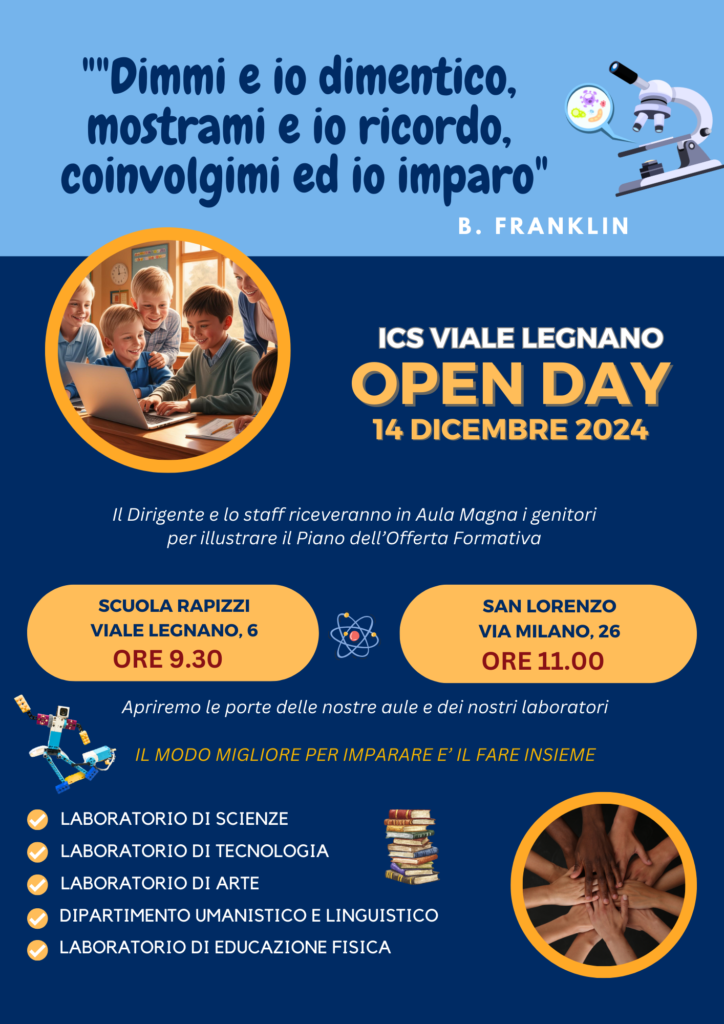 ""Dimmi e io dimentico, mostrami e io ricordo, coinvolgimi ed io imparo"

B. FRANKLIN

ICS VIALE LEGNANO
OPEN DAY
14 DICEMBRE 2024

Il Dirigente e lo staff riceveranno in Aula Magna i genitori per illustrare il Piano dell'Offerta Formativa

SCUOLA RAPIZZI
VIALE LEGNANO, 6
ORE 9.30

SAN LORENZO
VIA MILANO, 26
ORE 11.00

Apriremo le porte delle nostre aule e dei nostri laboratori

IL MODO MIGLIORE PER IMPARARE E' IL FARE INSIEME

LABORATORIO DI SCIENZE
LABORATORIO DI TECNOLOGIA
LABORATORIO DI ARTE
DIPARTIMENTO UMANISTICO E LINGUISTICO
LABORATORIO DI EDUCAZIONE FISICA